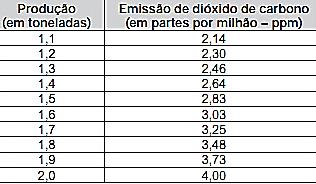 | Produção (em toneladas) | Emissão de dióxido de carbono (em partes por milhão – ppm) |
|---|---|
| 1,1 | 2,14 |
| 1,2 | 2,30 |
| 1,3 | 2,46 |
| 1,4 | 2,64 |
| 1,5 | 2,83 |
| 1,6 | 3,03 |
| 1,7 | 3,25 |
| 1,8 | 3,48 |
| 1,9 | 3,73 |
| 2,0 | 4,00 |